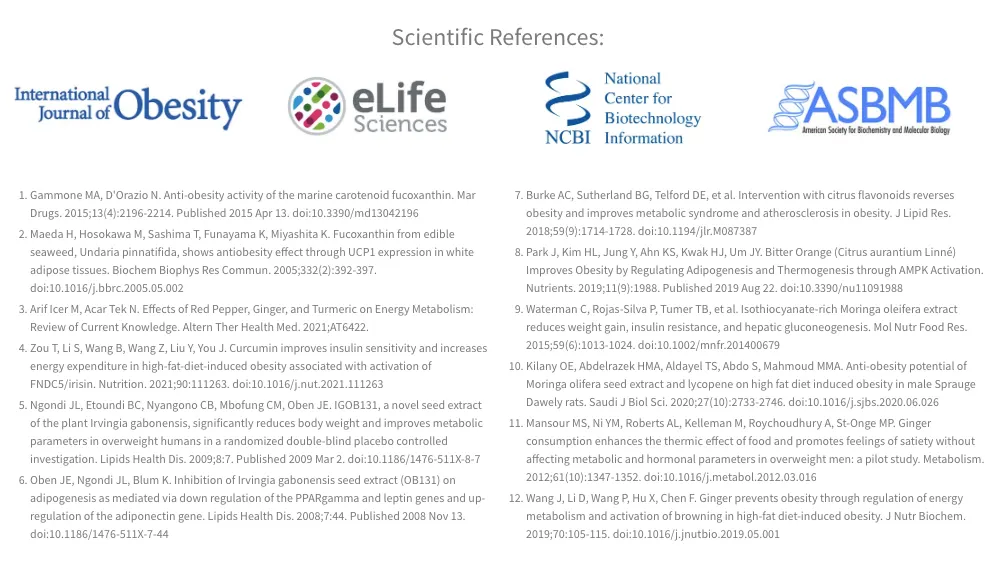 Scientific References:

International Journal of Obesity

eLife Sciences

NCBI National Center for Biotechnology Information

ASBMB American Society for Biochemistry and Molecular Biology

1. Gammone MA, D'Orazio N. Anti-obesity activity of the marine carotenoid fucoxanthin. Mar Drugs. 2015;13(4):2196-2214. Published 2015 Apr 13. doi:10.3390/md13042196
2. Maeda H, Hosokawa M, Sashima T, Funayama K, Miyashita K. Fucoxanthin from edible seaweed, Undaria pinnatifida, shows antiobesity effect through UCP1 expression in white adipose tissues. Biochem Biophys Res Commun. 2005;332(2):392-397. doi:10.1016/j.bbrc.2005.05.002
3. Arif Icer M, Acar Tek N. Effects of Red Pepper, Ginger, and Turmeric on Energy Metabolism: Review of Current Knowledge. Altern Ther Health Med. 2021;AT6422.
4. Zou T, Li S, Wang B, Wang Z, Liu Y, You J. Curcumin improves insulin sensitivity and increases energy expenditure in high-fat-diet-induced obesity associated with activation of FNDC5/irisin. Nutrition. 2021;90:111263. doi:10.1016/j.nut.2021.111263
5. Ngondi JL, Etoundi BC, Nyangono CB, Mbofung CM, Oben JE. IGOB131, a novel seed extract of the plant Irvingia gabonensis, significantly reduces body weight and improves metabolic parameters in overweight humans in a randomized double-blind placebo controlled investigation. Lipids Health Dis. 2009;8:7. Published 2009 Mar 2. doi:10.1186/1476-511X-8-7
6. Oben JE, Ngondi JL, Blum K. Inhibition of Irvingia gabonensis seed extract (OB131) on adipogenesis as mediated via down regulation of the PPARgamma and leptin genes and up-regulation of the adiponectin gene. Lipids Health Dis. 2008;7:44. Published 2008 Nov 13. doi:10.1186/1476-511X-7-44

7. Burke AC, Sutherland BG, Telford DE, et al. Intervention with citrus flavonoids reverses obesity and improves metabolic syndrome and atherosclerosis in obesity. J Lipid Res. 2018;59(9):1714-1728. doi:10.1194/jlr.M087387
8. Park J, Kim HL, Jung Y, Ahn KS, Kwak HJ, Um JY. Bitter Orange (Citrus aurantium Linné) Improves Obesity by Regulating Adipogenesis and Thermogenesis through AMPK Activation. Nutrients. 2019;11(9):1988. Published 2019 Aug 22. doi:10.3390/nu11091988
9. Waterman C, Rojas-Silva P, Tumer TB, et al. Isothiocyanate-rich Moringa oleifera extract reduces weight gain, insulin resistance, and hepatic gluconeogenesis. Mol Nutr Food Res. 2015;59(6):1013-1024. doi:10.1002/mnfr.201400679
10. Kilany OE, Abdelrazek HMA, Aldayel TS, Abdo S, Mahmoud MMA. Anti-obesity potential of Moringa olifera seed extract and lycopene on high fat diet induced obesity in male Sprauge Dawely rats. Saudi J Biol Sci. 2020;27(10):2733-2746. doi:10.1016/j.sjbs.2020.06.026
11. Mansour MS, Ni YM, Roberts AL, Kelleman M, Roychoudhury A, St-Onge MP. Ginger consumption enhances the thermic effect of food and promotes feelings of satiety without affecting metabolic and hormonal parameters in overweight men: a pilot study. Metabolism. 2012;61(10):1347-1352. doi:10.1016/j.metabol.2012.03.016
12. Wang J, Li D, Wang P, Hu X, Chen F. Ginger prevents obesity through regulation of energy metabolism and activation of browning in high-fat diet-induced obesity. J Nutr Biochem. 2019;70:105-115. doi:10.1016/j.jnutbio.2019.05.001